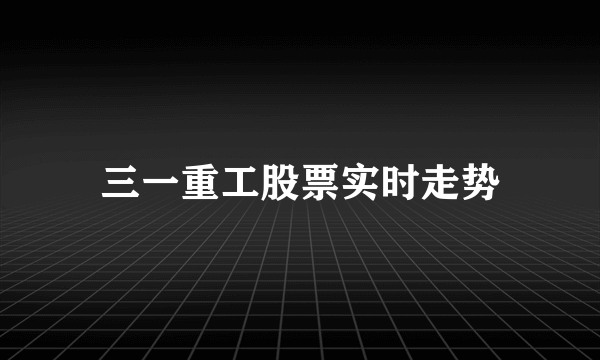 三一重工股票实时走势